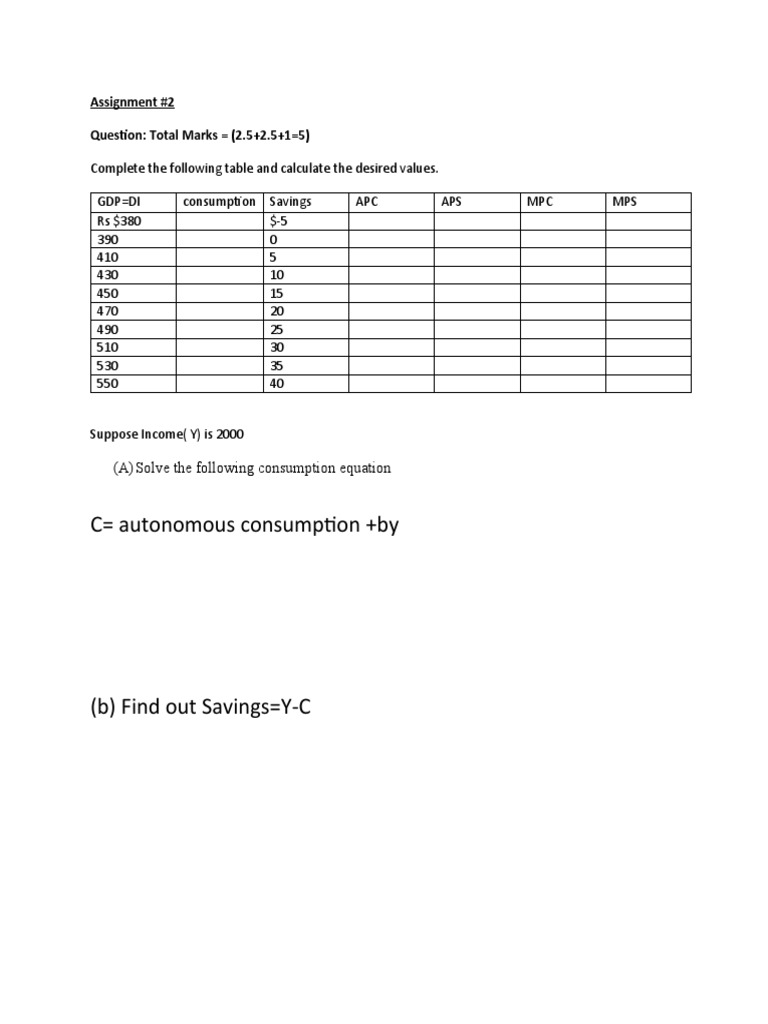 Assignment #2

Question: Total Marks = (2.5+2.5+1=5)

Complete the following table and calculate the desired values.

| GDP=DI | consumption | Savings | APC | APS | MPC | MPS |
|---|---|---|---|---|---|---|
| Rs $380 | | $-5 | | | | |
| 390 | | 0 | | | | |
| 410 | | 5 | | | | |
| 430 | | 10 | | | | |
| 450 | | 15 | | | | |
| 470 | | 20 | | | | |
| 490 | | 25 | | | | |
| 510 | | 30 | | | | |
| 530 | | 35 | | | | |
| 550 | | 40 | | | | |

Suppose Income( Y) is 2000

(A) Solve the following consumption equation

C= autonomous consumption +by

(b) Find out Savings=Y-C